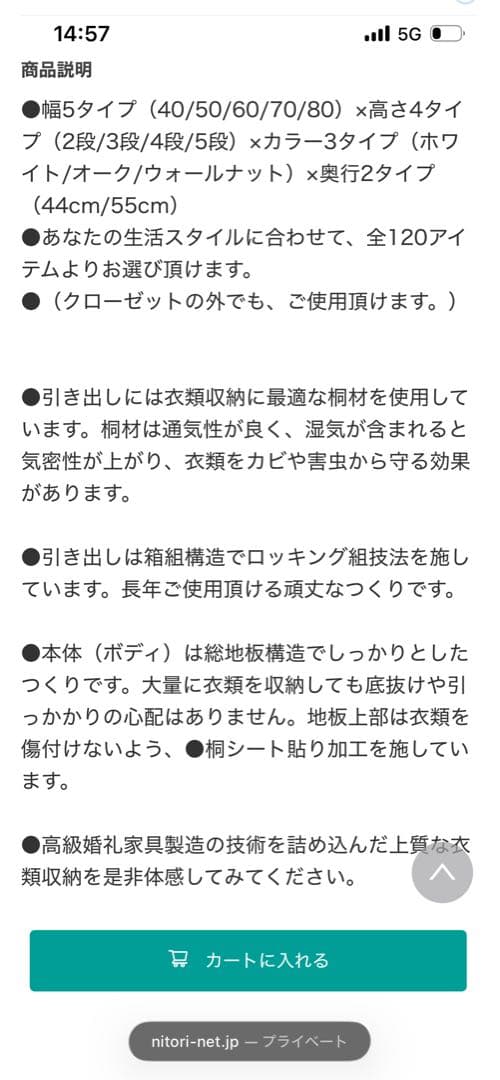 14:57
5G

商品説明

●幅5タイプ（40/50/60/70/80）×高さ4タイプ（2段/3段/4段/5段）×カラー3タイプ（ホワイト/オーク/ウォールナット）×奥行2タイプ（44cm/55cm）
●あなたの生活スタイルに合わせて、全120アイテムよりお選び頂けます。
●（クローゼットの外でも、ご使用頂けます。）

●引き出しには衣類収納に最適な桐材を使用しています。桐材は通気性が良く、湿気が含まれると気密性が上がり、衣類をカビや害虫から守る効果があります。

●引き出しは箱組構造でロッキング組技法を施しています。長年ご使用頂ける頑丈なつくりです。

●本体（ボディ）は総地板構造でしっかりとしたつくりです。大量に衣類を収納しても底抜けや引っかかりの心配はありません。地板上部は衣類を傷付けないよう、●桐シート貼り加工を施しています。

●高級婚礼家具製造の技術を詰め込んだ上質な衣類収納を是非体感してみてください。

カートに入れる

nitori-net.jp — プライベート